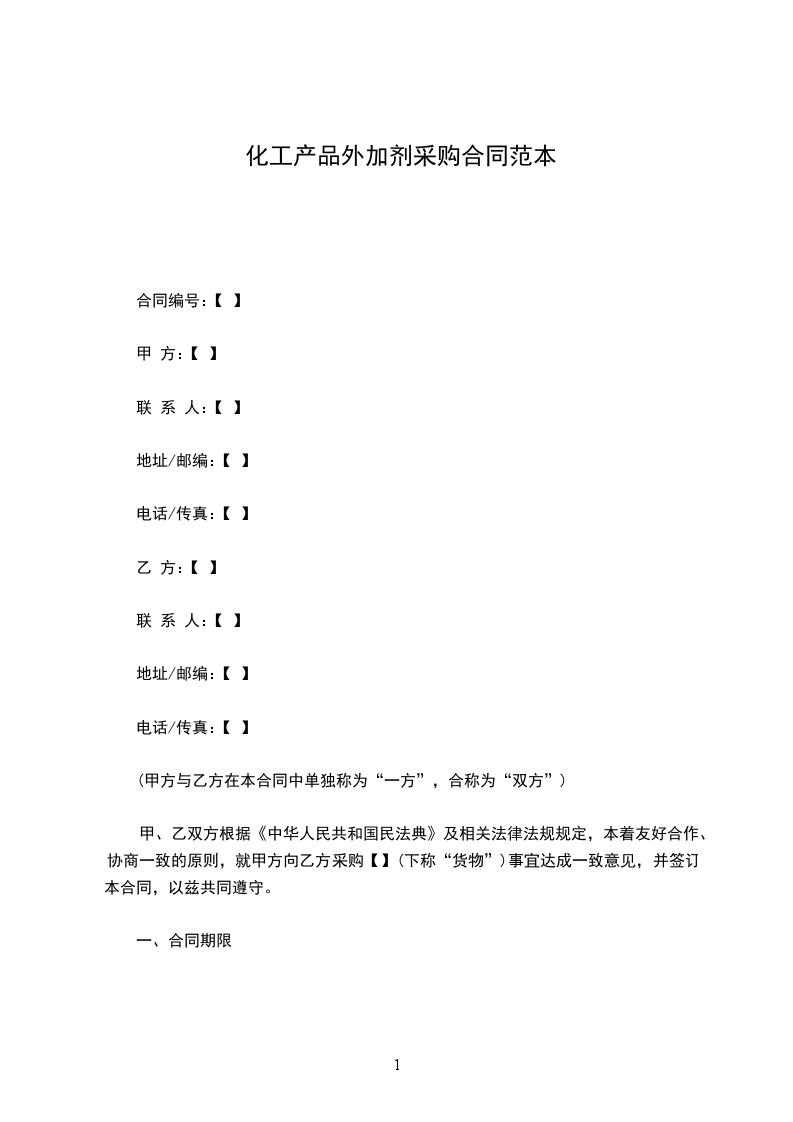 化工产品外加剂采购合同范本

合同编号:【 】

甲 方:【 】

联 系 人:【 】

地址/邮编:【 】

电话/传真:【 】

乙 方:【 】

联 系 人:【 】

地址/邮编:【 】

电话/传真:【 】

(甲方与乙方在本合同中单独称为“一方”，合称为“双方”)

甲、乙双方根据《中华人民共和国民法典》及相关法律法规规定，本着友好合作、协商一致的原则，就甲方向乙方采购【】(下称“货物”)事宜达成一致意见，并签订本合同，以兹共同遵守。

一、合同期限

1